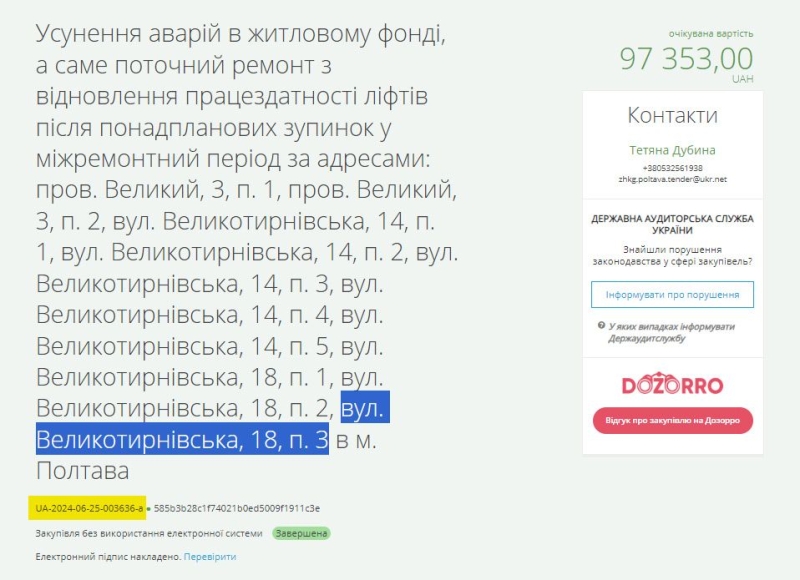 Усунення аварій в житловому фонді, а саме поточний ремонт з відновлення працездатності ліфтів після понадпланових зупинок у міжремонтний період за адресами: пров. Великий, 3, п. 1, пров. Великий, 3, п. 2, вул. Великотирнівська, 14, п. 1, вул. Великотирнівська, 14, п. 2, вул. Великотирнівська, 14, п. 3, вул. Великотирнівська, 14, п. 4, вул. Великотирнівська, 14, п. 5, вул. Великотирнівська, 18, п. 1, вул. Великотирнівська, 18, п. 2, вул. Великотирнівська, 18, п. 3 в м. Полтава

UA-2024-06-25-003636-a • 585b3b28c1f74021b0ed5009f1911c3e

Закупівля без використання електронної системи Завершена

Електронний підпис накладено. Перевірити

очікувана вартість
97 353,00
UAH

Контакти
Тетяна Дубина
+380532561938
zhkg.poltava.tender@ukr.net

ДЕРЖАВНА АУДИТОРСЬКА СЛУЖБА УКРАЇНИ
Знайшли порушення законодавства у сфері закупівель?
Інформувати про порушення
У яких випадках інформувати Держаудитслужбу

DOZORRO
Відгук про закупівлю на Дозорро